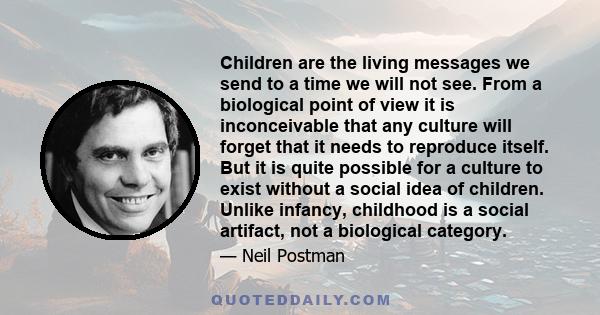 Children are the living messages we send to a time we will not see. From a biological point of view it is inconceivable that any culture will forget that it needs to reproduce itself. But it is quite possible for a culture to exist without a social idea of children. Unlike infancy, childhood is a social artifact, not a biological category.

— Neil Postman

QUOTEDDAILY.COM